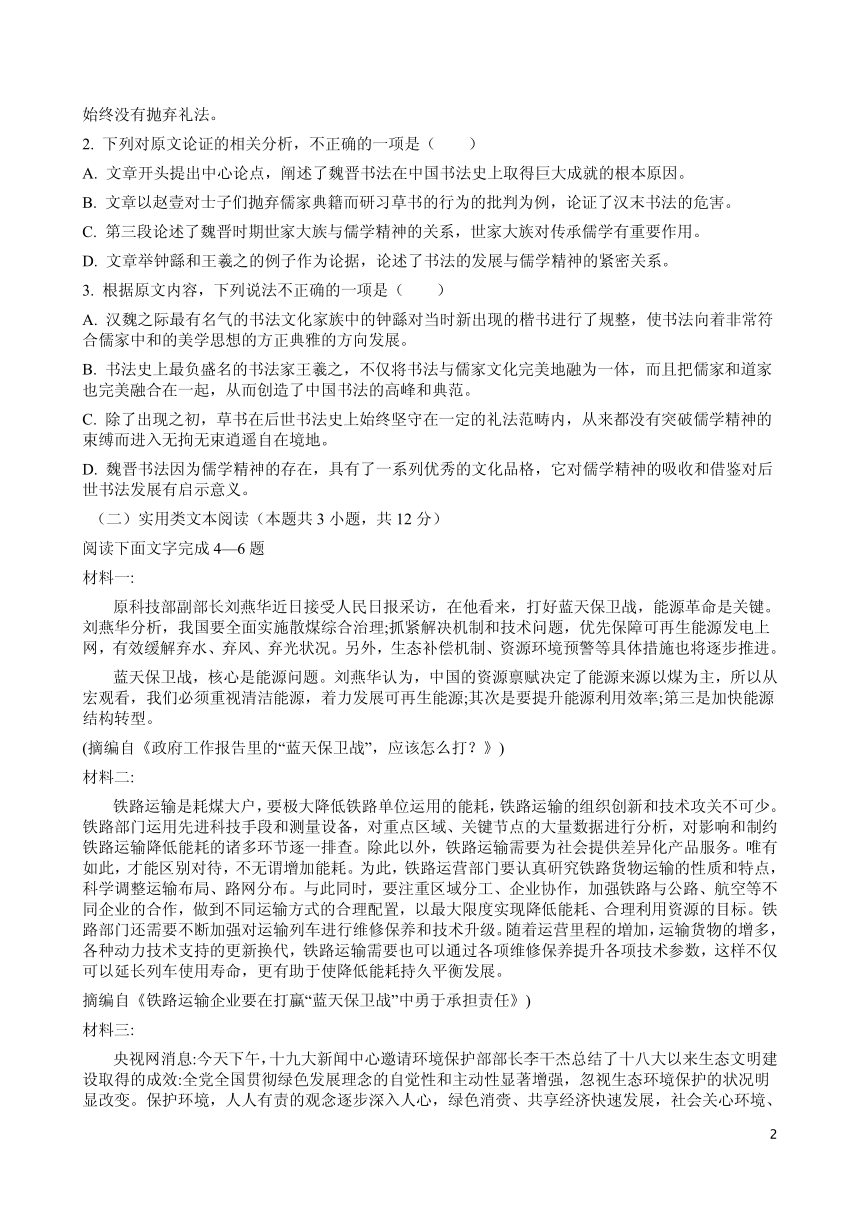 始终没有抛弃礼法。

2. 下列对原文论证的相关分析，不正确的一项是（　　）

A. 文章开头提出中心论点，阐述了魏晋书法在中国书法史上取得巨大成就的根本原因。

B. 文章以赵壹对士子们抛弃儒家典籍而研习草书的行为的批判为例，论证了汉末书法的危害。

C. 第三段论述了魏晋时期世家大族与儒学精神的关系，世家大族对传承儒学有重要作用。

D. 文章举钟繇和王羲之的例子作为论据，论述了书法的发展与儒学精神的紧密关系。

3. 根据原文内容，下列说法不正确的一项是（　　）

A. 汉魏之际最有名气的书法文化家族中的钟繇对当时新出现的楷书进行了规整，使书法向着非常符合儒家中和的美学思想的方正典雅的方向发展。

B. 书法史上最负盛名的书法家王羲之，不仅将书法与儒家文化完美地融为一体，而且把儒家和道家也完美融合在一起，从而创造了中国书法的高峰和典范。

C. 除了出现之初，草书在后世书法史上始终坚守在一定的礼法范畴内，从来都没有突破儒学精神的束缚而进入无拘无束逍遥自在境地。

D. 魏晋书法因为儒学精神的存在，具有了一系列优秀的文化品格，它对儒学精神的吸收和借鉴对后世书法发展有启示意义。

（二）实用类文本阅读（本题共 3 小题，共 12 分）

阅读下面文字完成 4—6 题

材料一:

原科技部副部长刘燕华近日接受人民日报采访，在他看来，打好蓝天保卫战，能源革命是关键。刘燕华分析，我国要全面实施散煤综合治理;抓紧解决机制和技术问题，优先保障可再生能源发电上网，有效缓解弃水、弃风、弃光状况。另外，生态补偿机制、资源环境预警等具体措施也将逐步推进。

蓝天保卫战，核心是能源问题。刘燕华认为，中国的资源禀赋决定了能源来源以煤为主，所以从宏观看，我们必须重视清洁能源，着力发展可再生能源;其次是要提升能源利用效率;第三是加快能源结构转型。

(摘编自《政府工作报告里的“蓝天保卫战”，应该怎么打？》)

材料二:

铁路运输是耗煤大户，要极大降低铁路单位运用的能耗，铁路运输的组织创新和技术攻关不可少。铁路部门运用先进科技手段和测量设备，对重点区域、关键节点的大量数据进行分析，对影响和制约铁路运输降低能耗的诸多环节逐一排查。除此以外，铁路运输需要为社会提供差异化产品服务。唯有如此，才能区别对待，不无谓增加能耗。为此，铁路运营部门要认真研究铁路货物运输的性质和特点，科学调整运输布局、路网分布。与此同时，要注重区域分工、企业协作，加强铁路与公路、航空等不同企业的合作，做到不同运输方式的合理配置，以最大限度实现降低能耗、合理利用资源的目标。铁路部门还需要不断加强对运输列车进行维修保养和技术升级。随着运营里程的增加，运输货物的增多，各种动力技术支持的更新换代，铁路运输需要也可以通过各项维修保养提升各项技术参数，这样不仅可以延长列车使用寿命，更有助于使降低能耗持久平衡发展。

摘编自《铁路运输企业要在打赢“蓝天保卫战”中勇于承担责任》)

材料三:

央视网消息:今天下午，十九大新闻中心邀请环境保护部部长李干杰总结了十八大以来生态文明建设取得的成效:全党全国贯彻绿色发展理念的自觉性和主动性显著增强，忽视生态环境保护的状况明显改变。保护环境，人人有责的观念逐步深入人心，绿色消费、共享经济快速发展，社会关心环境、

2